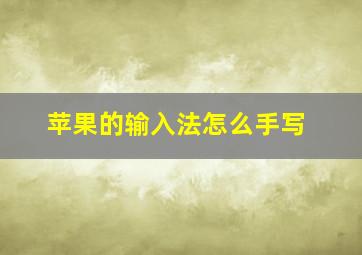 苹果的输入法怎么手写